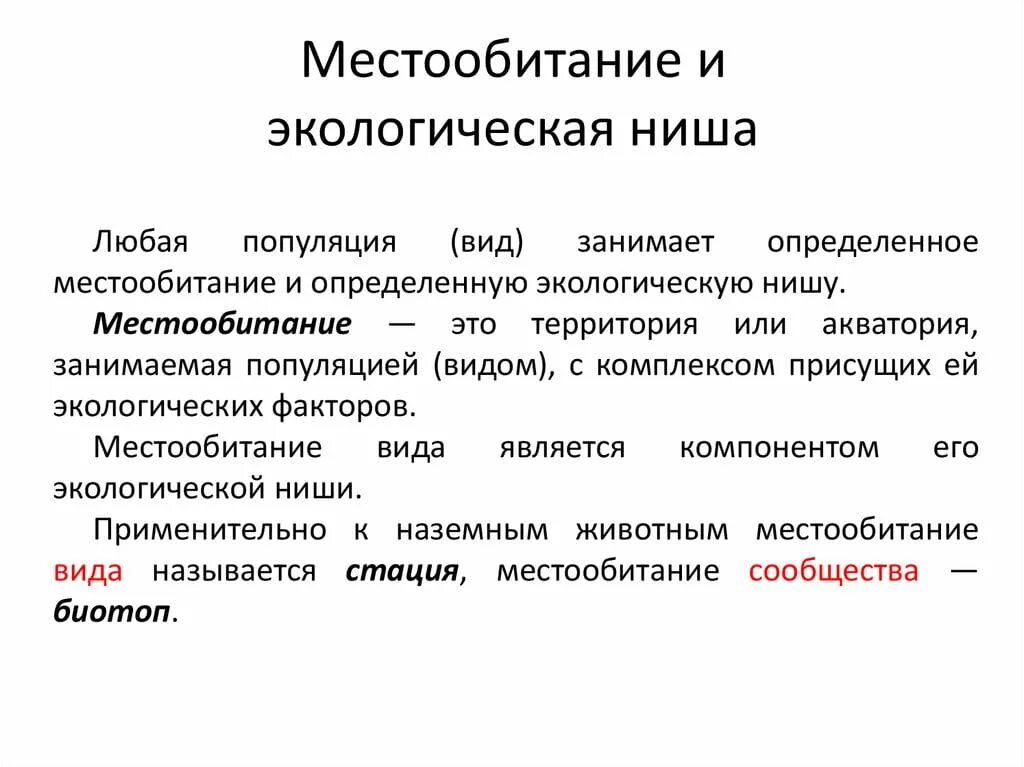 Местообитание и экологическая ниша

Любая популяция (вид) занимает определенное местообитание и определенную экологическую нишу.

Местообитание — это территория или акватория, занимаемая популяцией (видом), с комплексом присущих ей экологических факторов.

Местообитание вида является компонентом его экологической ниши.

Применительно к наземным животным местообитание вида называется стация, местообитание сообщества — биотоп.